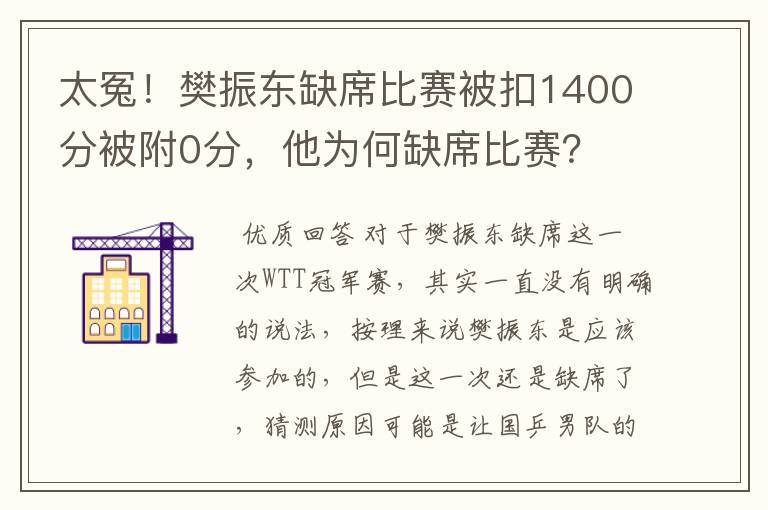 太冤！樊振东缺席比赛被扣1400分被附0分，他为何缺席比赛？

优质回答 对于樊振东缺席这一次WTT冠军赛，其实一直没有明确的说法，按理来说樊振东是应该参加的，但是这一次还是缺席了，猜测原因可能是让国乒男队的